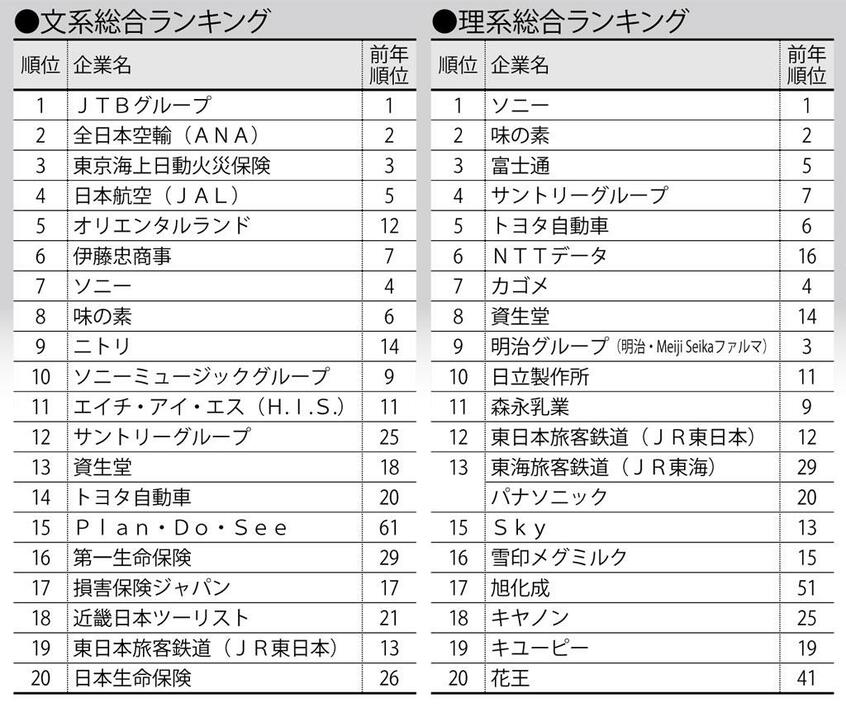 ●文系総合ランキング

| 順位 | 企業名 | 前年順位 |
|---|---|---|
| 1 | ＪＴＢグループ | 1 |
| 2 | 全日本空輸（ＡＮＡ） | 2 |
| 3 | 東京海上日動火災保険 | 3 |
| 4 | 日本航空（ＪＡＬ） | 5 |
| 5 | オリエンタルランド | 12 |
| 6 | 伊藤忠商事 | 7 |
| 7 | ソニー | 4 |
| 8 | 味の素 | 6 |
| 9 | ニトリ | 14 |
| 10 | ソニーミュージックグループ | 9 |
| 11 | エイチ・アイ・エス（Ｈ.Ｉ.Ｓ.） | 11 |
| 12 | サントリーグループ | 25 |
| 13 | 資生堂 | 18 |
| 14 | トヨタ自動車 | 20 |
| 15 | Ｐｌａｎ・Ｄｏ・Ｓｅｅ | 61 |
| 16 | 第一生命保険 | 29 |
| 17 | 損害保険ジャパン | 17 |
| 18 | 近畿日本ツーリスト | 21 |
| 19 | 東日本旅客鉄道（ＪＲ東日本） | 13 |
| 20 | 日本生命保険 | 26 |

●理系総合ランキング

| 順位 | 企業名 | 前年順位 |
|---|---|---|
| 1 | ソニー | 1 |
| 2 | 味の素 | 2 |
| 3 | 富士通 | 5 |
| 4 | サントリーグループ | 7 |
| 5 | トヨタ自動車 | 6 |
| 6 | ＮＴＴデータ | 16 |
| 7 | カゴメ | 4 |
| 8 | 資生堂 | 14 |
| 9 | 明治グループ（明治・Meiji Seikaファルマ） | 3 |
| 10 | 日立製作所 | 11 |
| 11 | 森永乳業 | 9 |
| 12 | 東日本旅客鉄道（ＪＲ東日本） | 12 |
| 13 | 東海旅客鉄道（ＪＲ東海） | 29 |
|  | パナソニック | 20 |
| 15 | Ｓｋｙ | 13 |
| 16 | 雪印メグミルク | 15 |
| 17 | 旭化成 | 51 |
| 18 | キヤノン | 25 |
| 19 | キユーピー | 19 |
| 20 | 花王 | 41 |